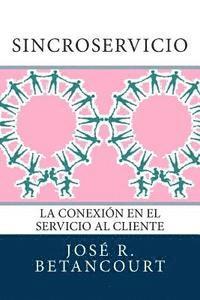 SINCROSERVICIO

LA CONEXIÓN EN EL SERVICIO AL CLIENTE

JOSÉ R. BETANCOURT